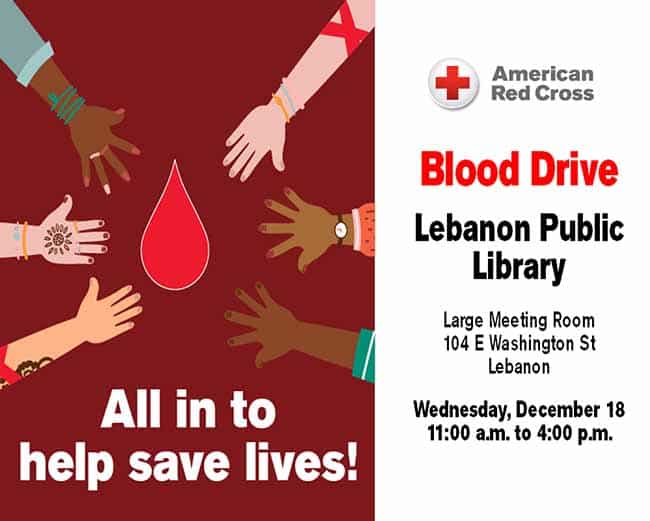 All in to help save lives!

American Red Cross

Blood Drive

Lebanon Public Library

Large Meeting Room
104 E Washington St
Lebanon

Wednesday, December 18
11:00 a.m. to 4:00 p.m.